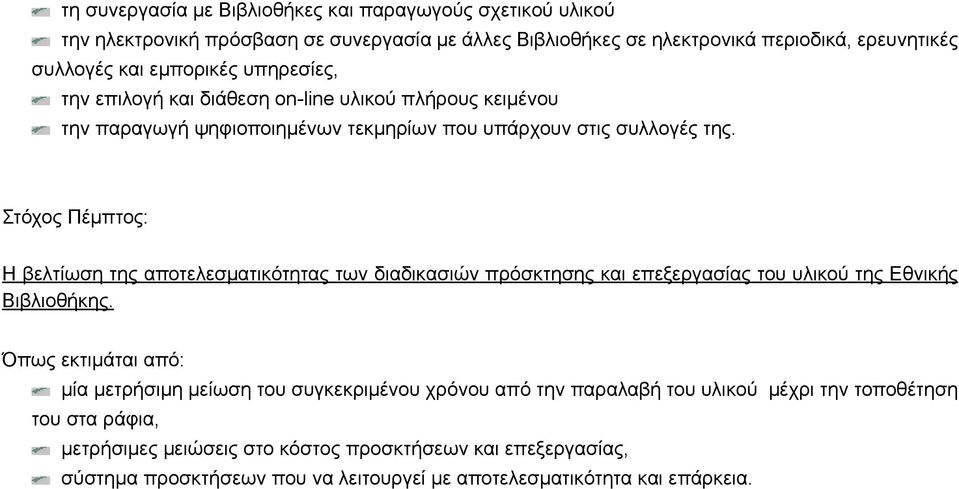 τη συνεργασία με Βιβλιοθήκες και παραγωγούς σχετικού υλικού
την ηλεκτρονική πρόσβαση σε συνεργασία με άλλες Βιβλιοθήκες σε ηλεκτρονικά περιοδικά, ερευνητικές συλλογές και εμπορικές υπηρεσίες,
την επιλογή και διάθεση on-line υλικού πλήρους κειμένου
την παραγωγή ψηφιοποιημένων τεκμηρίων που υπάρχουν στις συλλογές της.

Στόχος Πέμπτος:

Η βελτίωση της αποτελεσματικότητας των διαδικασιών πρόσκτησης και επεξεργασίας του υλικού της Εθνικής Βιβλιοθήκης.

Όπως εκτιμάται από:
μία μετρήσιμη μείωση του συγκεκριμένου χρόνου από την παραλαβή του υλικού μέχρι την τοποθέτηση του στα ράφια,
μετρήσιμες μειώσεις στο κόστος προσκτήσεων και επεξεργασίας,
σύστημα προσκτήσεων που να λειτουργεί με αποτελεσματικότητα και επάρκεια.